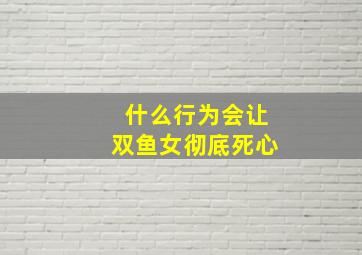 什么行为会让
双鱼女彻底死心